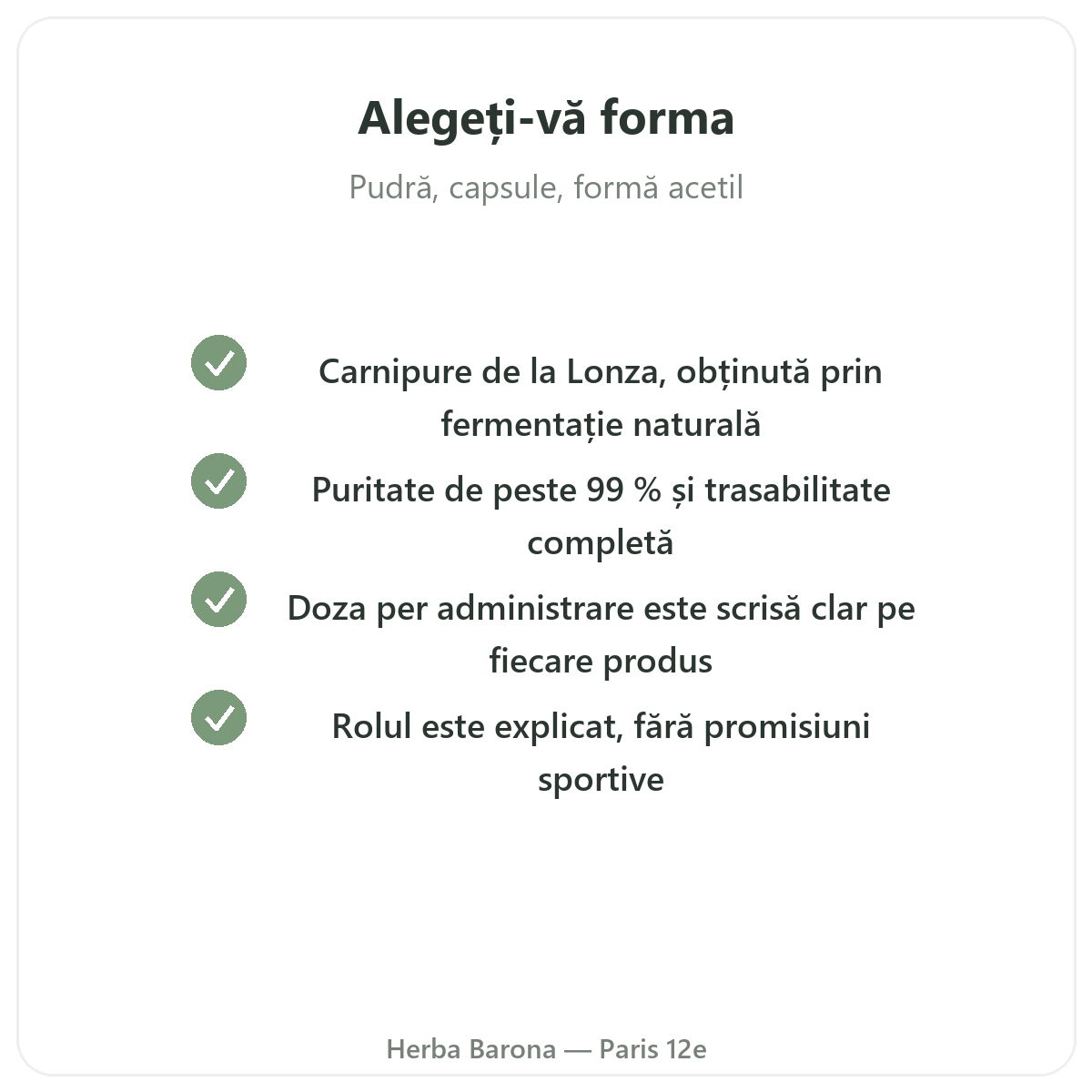 Alegeți-vă forma

Pudră, capsule, formă acetil

Carnipure de la Lonza, obținută prin fermentație naturală

Puritate de peste 99 % și trasabilitate completă

Doza per administrare este scrisă clar pe fiecare produs

Rolul este explicat, fără promisiuni sportive

Herba Barona — Paris 12e